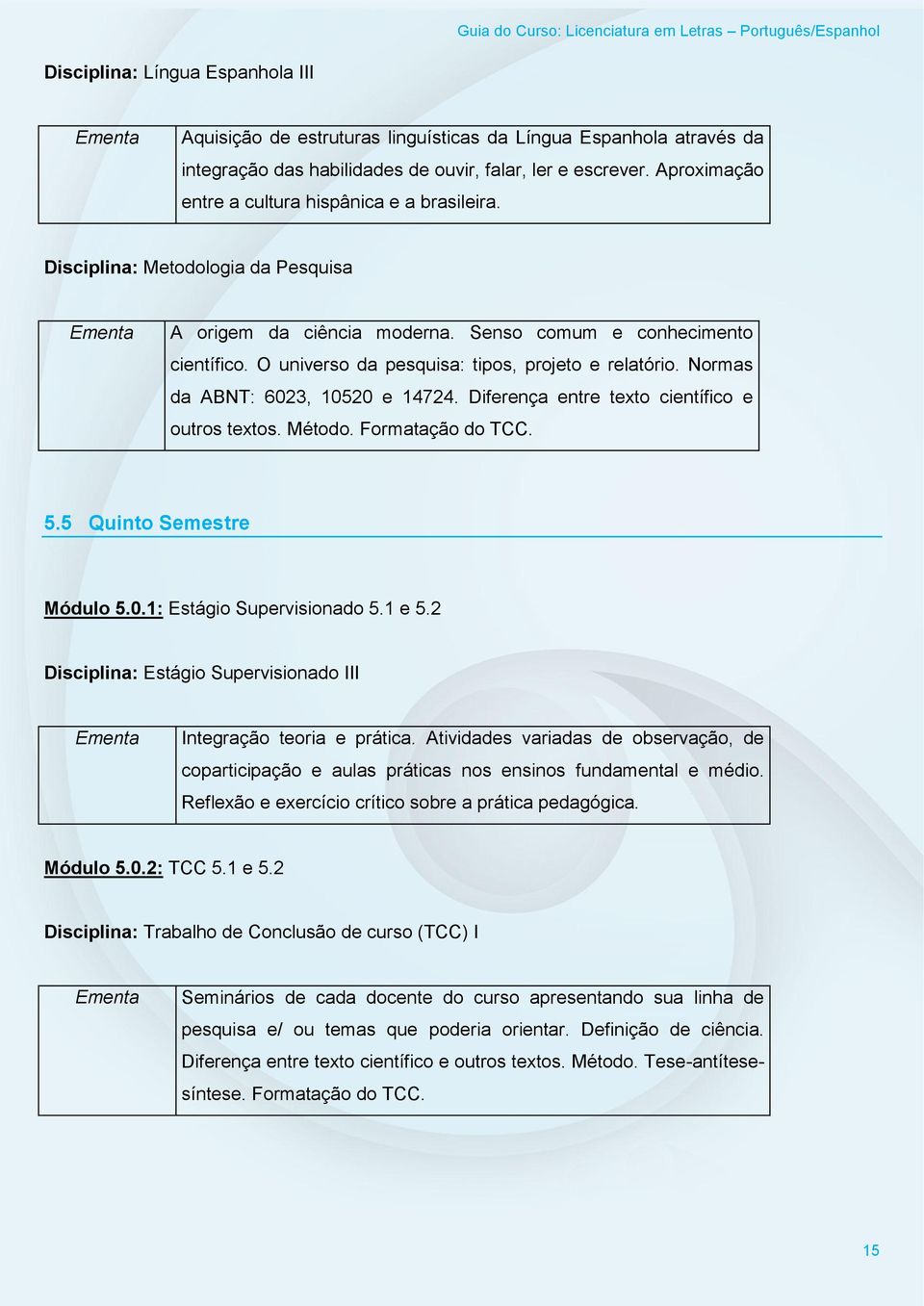 Guia do Curso: Licenciatura em Letras – Português/Espanhol

Disciplina: Língua Espanhola III

| Ementa | Aquisição de estruturas linguísticas da Língua Espanhola através da integração das habilidades de ouvir, falar, ler e escrever. Aproximação entre a cultura hispânica e a brasileira. |
|---|---|

Disciplina: Metodologia da Pesquisa

| Ementa | A origem da ciência moderna. Senso comum e conhecimento científico. O universo da pesquisa: tipos, projeto e relatório. Normas da ABNT: 6023, 10520 e 14724. Diferença entre texto científico e outros textos. Método. Formatação do TCC. |
|---|---|

5.5 Quinto Semestre

Módulo 5.0.1: Estágio Supervisionado 5.1 e 5.2

Disciplina: Estágio Supervisionado III

| Ementa | Integração teoria e prática. Atividades variadas de observação, de coparticipação e aulas práticas nos ensinos fundamental e médio. Reflexão e exercício crítico sobre a prática pedagógica. |
|---|---|

Módulo 5.0.2: TCC 5.1 e 5.2

Disciplina: Trabalho de Conclusão de curso (TCC) I

| Ementa | Seminários de cada docente do curso apresentando sua linha de pesquisa e/ ou temas que poderia orientar. Definição de ciência. Diferença entre texto científico e outros textos. Método. Tese-antítese-síntese. Formatação do TCC. |
|---|---|

15